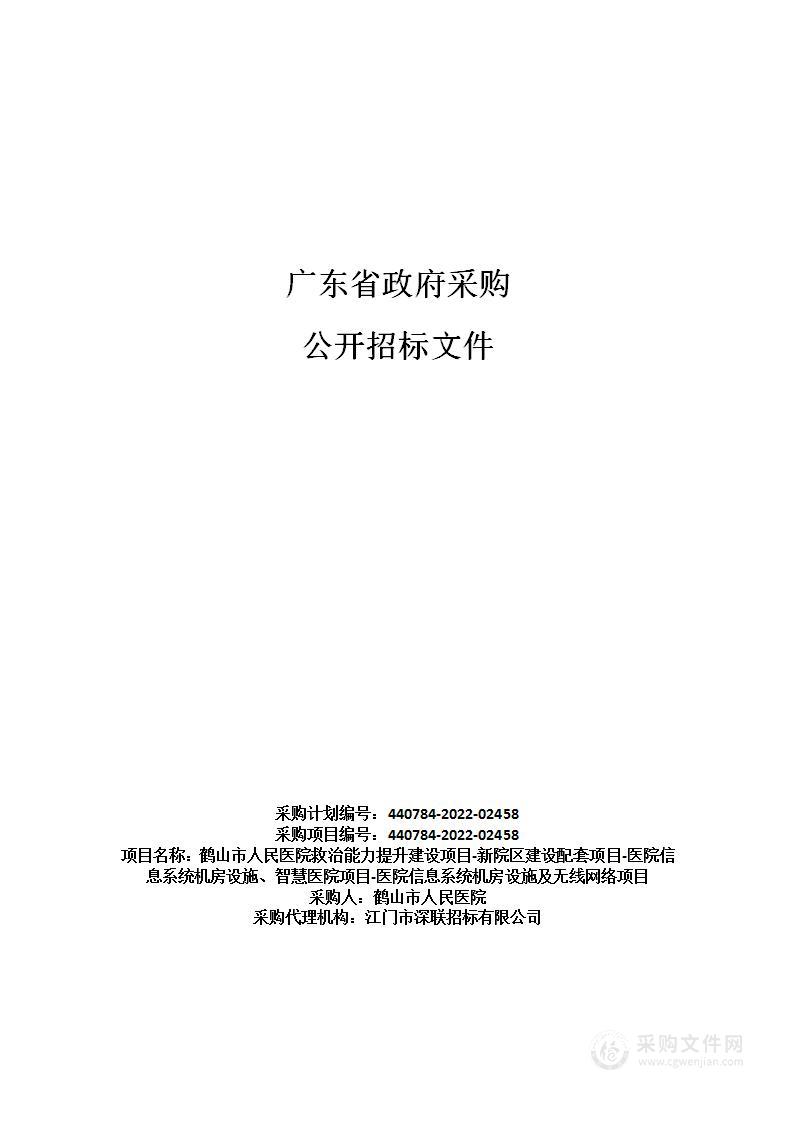 广东省政府采购

公开招标文件

采购计划编号：440784-2022-02458
采购项目编号：440784-2022-02458
项目名称：鹤山市人民医院救治能力提升建设项目-新院区建设配套项目-医院信息系统机房设施、智慧医院项目-医院信息系统机房设施及无线网络项目
采购人：鹤山市人民医院
采购代理机构：江门市深联招标有限公司

采购文件网
www.cgwenjian.com